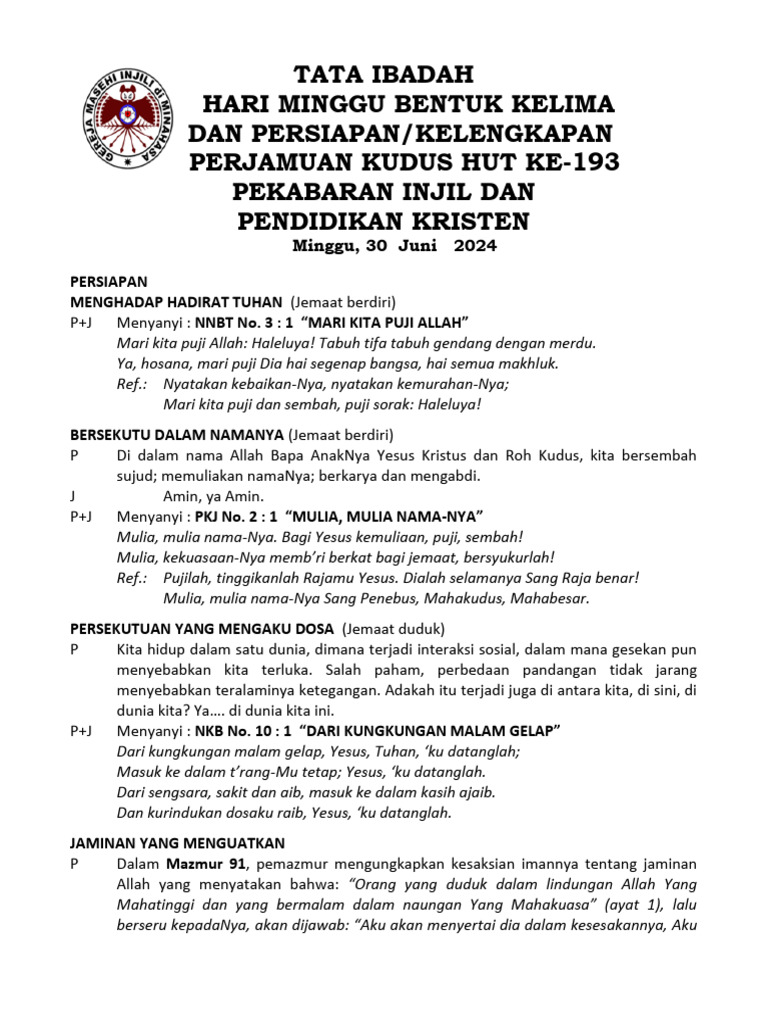 GEREJA MASEHI INJILI di MINAHASA

TATA IBADAH
HARI MINGGU BENTUK KELIMA
DAN PERSIAPAN/KELENGKAPAN
PERJAMUAN KUDUS HUT KE-193
PEKABARAN INJIL DAN
PENDIDIKAN KRISTEN
Minggu, 30 Juni 2024

PERSIAPAN
MENGHADAP HADIRAT TUHAN (Jemaat berdiri)
P+J Menyanyi : NNBT No. 3 : 1 "MARI KITA PUJI ALLAH"
Mari kita puji Allah: Haleluya! Tabuh tifa tabuh gendang dengan merdu.
Ya, hosana, mari puji Dia hai segenap bangsa, hai semua makhluk.
Ref.: Nyatakan kebaikan-Nya, nyatakan kemurahan-Nya;
Mari kita puji dan sembah, puji sorak: Haleluya!

BERSEKUTU DALAM NAMANYA (Jemaat berdiri)
P Di dalam nama Allah Bapa AnakNya Yesus Kristus dan Roh Kudus, kita bersembah sujud; memuliakan namaNya; berkarya dan mengabdi.
J Amin, ya Amin.
P+J Menyanyi : PKJ No. 2 : 1 "MULIA, MULIA NAMA-NYA"
Mulia, mulia nama-Nya. Bagi Yesus kemuliaan, puji, sembah!
Mulia, kekuasaan-Nya memb'ri berkat bagi jemaat, bersyukurlah!
Ref.: Pujilah, tinggikanlah Rajamu Yesus. Dialah selamanya Sang Raja benar!
Mulia, mulia nama-Nya Sang Penebus, Mahakudus, Mahabesar.

PERSEKUTUAN YANG MENGAKU DOSA (Jemaat duduk)
P Kita hidup dalam satu dunia, dimana terjadi interaksi sosial, dalam mana gesekan pun menyebabkan kita terluka. Salah paham, perbedaan pandangan tidak jarang menyebabkan teralaminya ketegangan. Adakah itu terjadi juga di antara kita, di sini, di dunia kita? Ya…. di dunia kita ini.
P+J Menyanyi : NKB No. 10 : 1 "DARI KUNGKUNGAN MALAM GELAP"
Dari kungkungan malam gelap, Yesus, Tuhan, 'ku datanglah;
Masuk ke dalam t'rang-Mu tetap; Yesus, 'ku datanglah.
Dari sengsara, sakit dan aib, masuk ke dalam kasih ajaib.
Dan kurindukan dosaku raib, Yesus, 'ku datanglah.

JAMINAN YANG MENGUATKAN
P Dalam Mazmur 91, pemazmur mengungkapkan kesaksian imannya tentang jaminan Allah yang menyatakan bahwa: "Orang yang duduk dalam lindungan Allah Yang Mahatinggi dan yang bermalam dalam naungan Yang Mahakuasa" (ayat 1), lalu berseru kepadaNya, akan dijawab: "Aku akan menyertai dia dalam kesesakannya, Aku